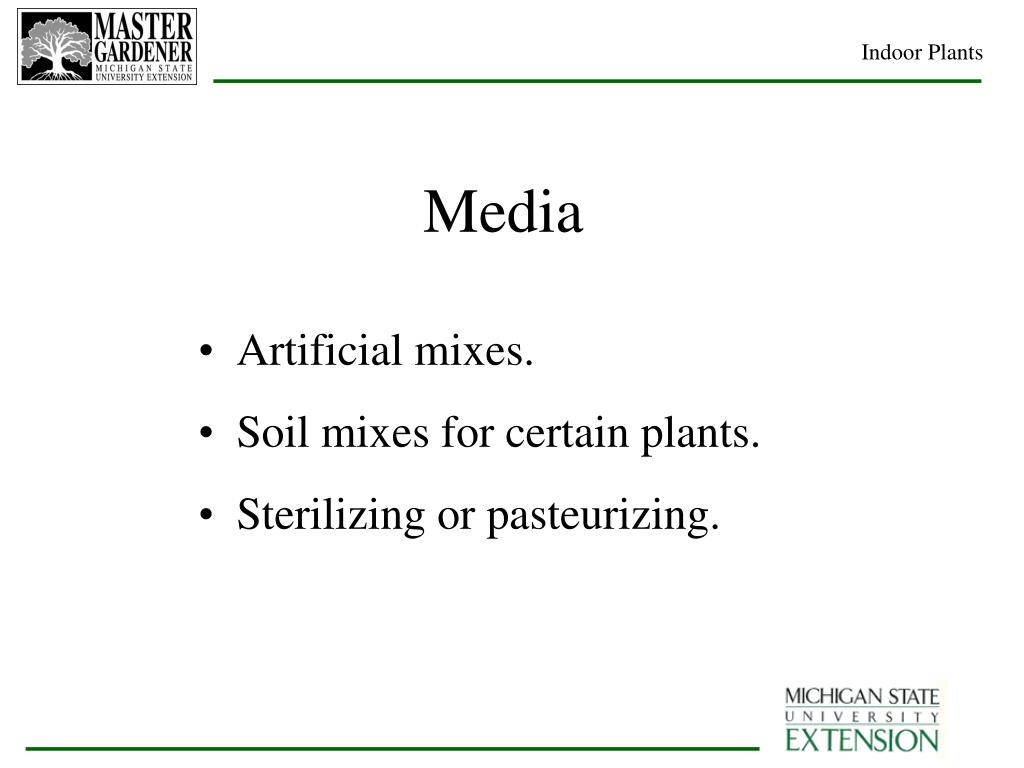 MASTER
GARDENER
MICHIGAN STATE
UNIVERSITY EXTENSION

Indoor Plants

Media

• Artificial mixes.
• Soil mixes for certain plants.
• Sterilizing or pasteurizing.

MICHIGAN STATE
UNIVERSITY
EXTENSION